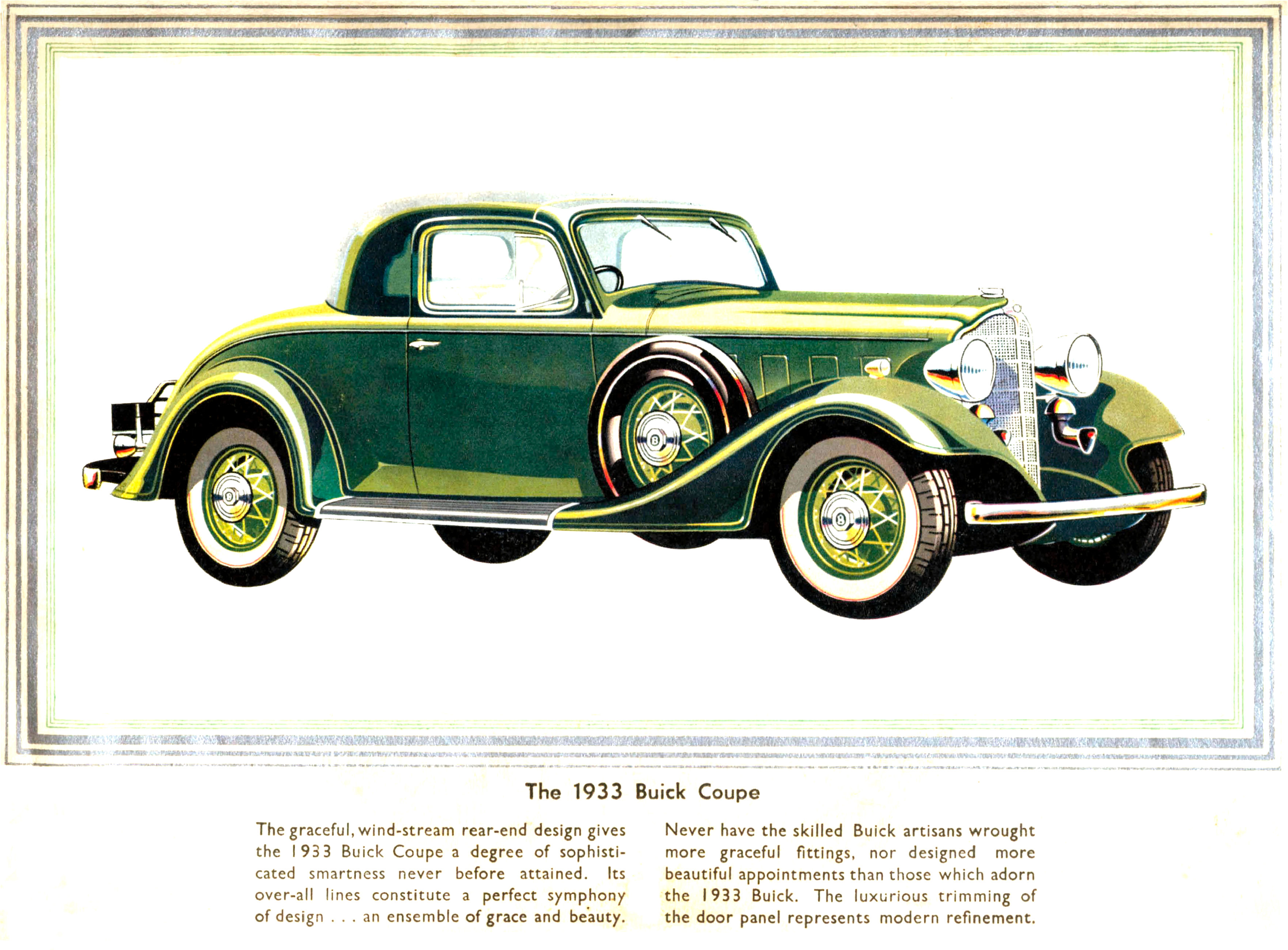 The 1933 Buick Coupe

The graceful, wind-stream rear-end design gives the 1933 Buick Coupe a degree of sophisticated smartness never before attained. Its over-all lines constitute a perfect symphony of design . . . an ensemble of grace and beauty.

Never have the skilled Buick artisans wrought more graceful fittings, nor designed more beautiful appointments than those which adorn the 1933 Buick. The luxurious trimming of the door panel represents modern refinement.